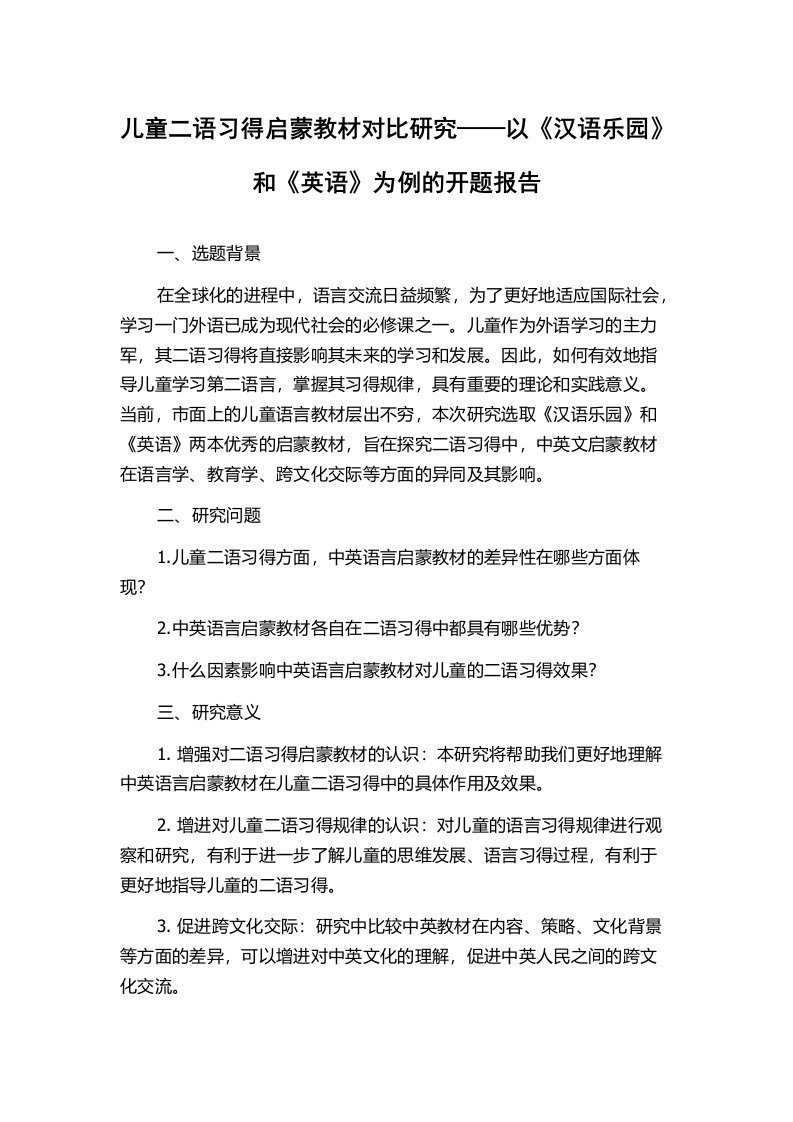 儿童二语习得启蒙教材对比研究——以《汉语乐园》和《英语》为例的开题报告

一、选题背景

在全球化的进程中，语言交流日益频繁，为了更好地适应国际社会，学习一门外语已成为现代社会的必修课之一。儿童作为外语学习的主力军，其二语习得将直接影响其未来的学习和发展。因此，如何有效地指导儿童学习第二语言，掌握其习得规律，具有重要的理论和实践意义。当前，市面上的儿童语言教材层出不穷，本次研究选取《汉语乐园》和《英语》两本优秀的启蒙教材，旨在探究二语习得中，中英文启蒙教材在语言学、教育学、跨文化交际等方面的异同及其影响。

二、研究问题

1.儿童二语习得方面，中英语言启蒙教材的差异性在哪些方面体现?

2.中英语言启蒙教材各自在二语习得中都具有哪些优势？

3.什么因素影响中英语言启蒙教材对儿童的二语习得效果?

三、研究意义

1. 增强对二语习得启蒙教材的认识：本研究将帮助我们更好地理解中英语言启蒙教材在儿童二语习得中的具体作用及效果。

2. 增进对儿童二语习得规律的认识：对儿童的语言习得规律进行观察和研究，有利于进一步了解儿童的思维发展、语言习得过程，有利于更好地指导儿童的二语习得。

3. 促进跨文化交际：研究中比较中英教材在内容、策略、文化背景等方面的差异，可以增进对中英文化的理解，促进中英人民之间的跨文化交流。